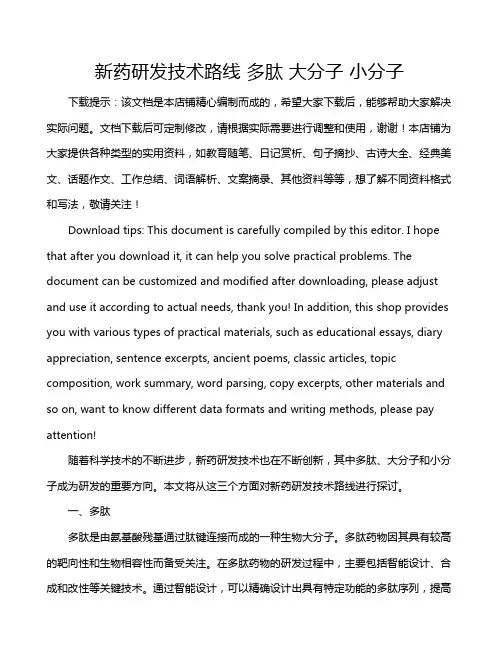 新药研发技术路线 多肽 大分子 小分子

下载提示：该文档是本店铺精心编制而成的，希望大家下载后，能够帮助大家解决实际问题。文档下载后可定制修改，请根据实际需要进行调整和使用，谢谢！本店铺为大家提供各种类型的实用资料，如教育随笔、日记赏析、句子摘抄、古诗大全、经典美文、话题作文、工作总结、词语解析、文案摘录、其他资料等等，想了解不同资料格式和写法，敬请关注！

Download tips: This document is carefully compiled by this editor. I hope that after you download it, it can help you solve practical problems. The document can be customized and modified after downloading, please adjust and use it according to actual needs, thank you! In addition, this shop provides you with various types of practical materials, such as educational essays, diary appreciation, sentence excerpts, ancient poems, classic articles, topic composition, work summary, word parsing, copy excerpts, other materials and so on, want to know different data formats and writing methods, please pay attention!

随着科学技术的不断进步，新药研发技术也在不断创新，其中多肽、大分子和小分子成为研发的重要方向。本文将从这三个方面对新药研发技术路线进行探讨。

一、多肽

多肽是由氨基酸残基通过肽键连接而成的一种生物大分子。多肽药物因其具有较高的靶向性和生物相容性而备受关注。在多肽药物的研发过程中，主要包括智能设计、合成和改性等关键技术。通过智能设计，可以精确设计出具有特定功能的多肽序列，提高